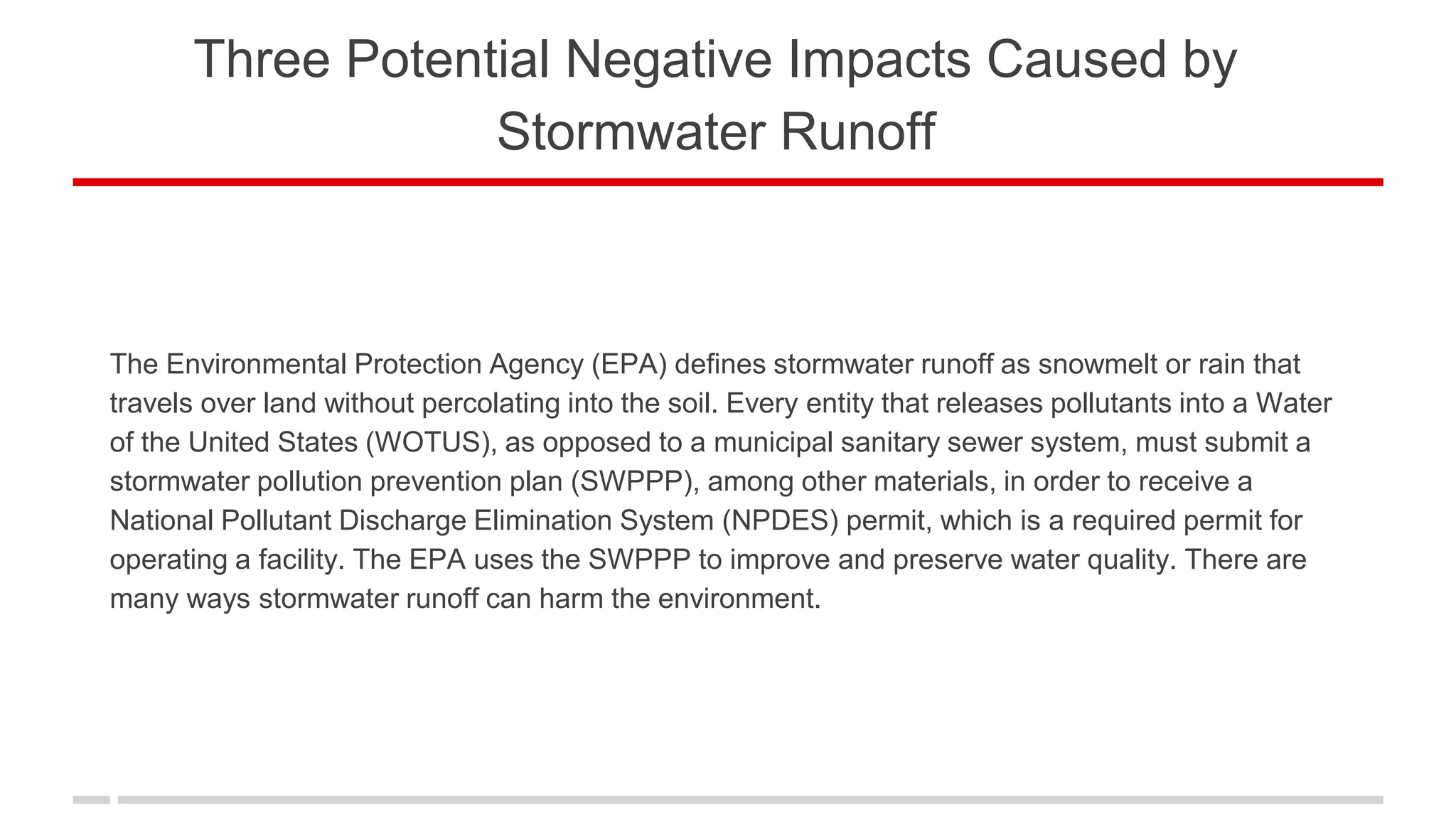 Three Potential Negative Impacts Caused by Stormwater Runoff

The Environmental Protection Agency (EPA) defines stormwater runoff as snowmelt or rain that travels over land without percolating into the soil. Every entity that releases pollutants into a Water of the United States (WOTUS), as opposed to a municipal sanitary sewer system, must submit a stormwater pollution prevention plan (SWPPP), among other materials, in order to receive a National Pollutant Discharge Elimination System (NPDES) permit, which is a required permit for operating a facility. The EPA uses the SWPPP to improve and preserve water quality. There are many ways stormwater runoff can harm the environment.